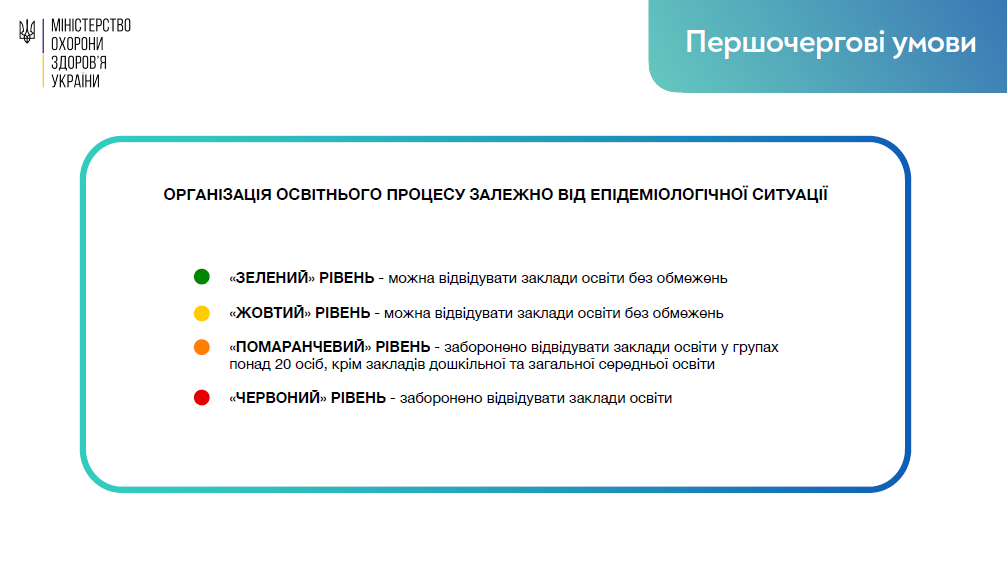 МІНІСТЕРСТВО ОХОРОНИ ЗДОРОВ'Я УКРАЇНИ

Першочергові умови

ОРГАНІЗАЦІЯ ОСВІТНЬОГО ПРОЦЕСУ ЗАЛЕЖНО ВІД ЕПІДЕМІОЛОГІЧНОЇ СИТУАЦІЇ

«ЗЕЛЕНИЙ» РІВЕНЬ - можна відвідувати заклади освіти без обмежень

«ЖОВТИЙ» РІВЕНЬ - можна відвідувати заклади освіти без обмежень

«ПОМАРАНЧЕВИЙ» РІВЕНЬ - заборонено відвідувати заклади освіти у групах понад 20 осіб, крім закладів дошкільної та загальної середньої освіти

«ЧЕРВОНИЙ» РІВЕНЬ - заборонено відвідувати заклади освіти